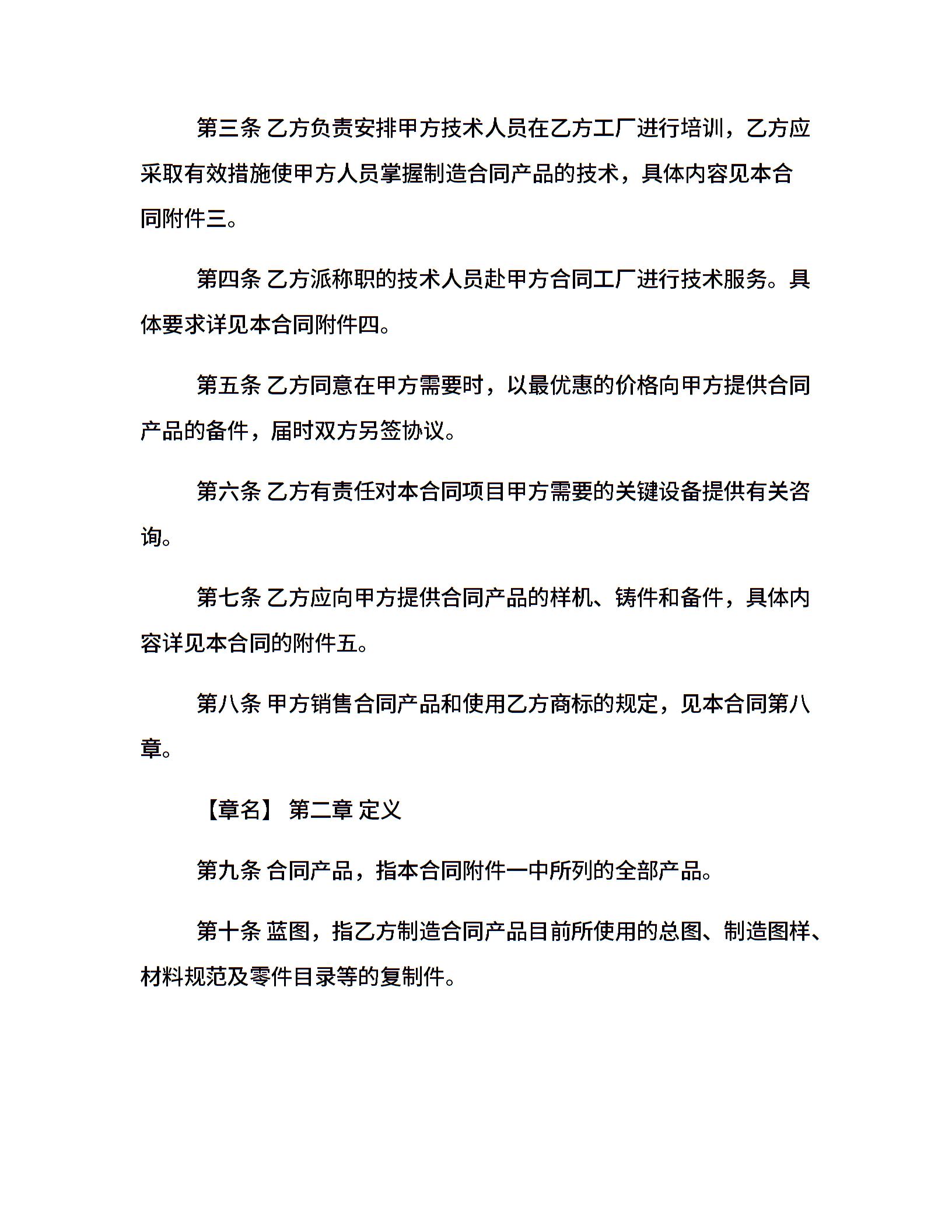 第三条 乙方负责安排甲方技术人员在乙方工厂进行培训，乙方应采取有效措施使甲方人员掌握制造合同产品的技术，具体内容见本合同附件三。

第四条 乙方派称职的技术人员赴甲方合同工厂进行技术服务。具体要求详见本合同附件四。

第五条 乙方同意在甲方需要时，以最优惠的价格向甲方提供合同产品的备件，届时双方另签协议。

第六条 乙方有责任对本合同项目甲方需要的关键设备提供有关咨询。

第七条 乙方应向甲方提供合同产品的样机、铸件和备件，具体内容详见本合同的附件五。

第八条 甲方销售合同产品和使用乙方商标的规定，见本合同第八章。

【章名】 第二章 定义

第九条 合同产品，指本合同附件一中所列的全部产品。

第十条 蓝图，指乙方制造合同产品目前所使用的总图、制造图样、材料规范及零件目录等的复制件。